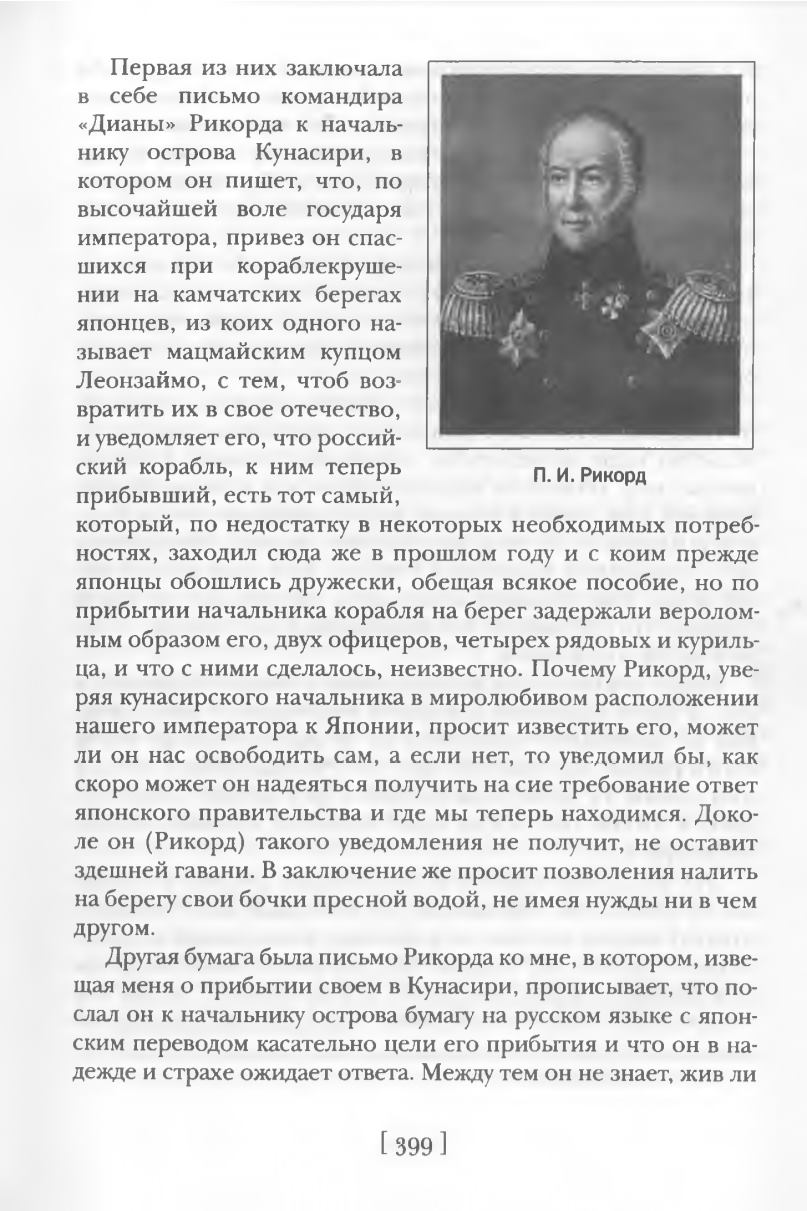 Первая из них заключала в себе письмо командира «Дианы» Рикорда к начальнику острова Кунасири, в котором он пишет, что, по высочайшей воле государя императора, привез он спасшихся при кораблекрушении на камчатских берегах японцев, из коих одного называет мацмайским купцом Леонзаймо, с тем, чтоб возвратить их в свое отечество, и уведомляет его, что российский корабль, к ним теперь прибывший, есть тот самый, который, по недостатку в некоторых необходимых потребностях, заходил сюда же в прошлом году и с коим прежде японцы обошлись дружески, обещая всякое пособие, но по прибытии начальника корабля на берег задержали вероломным образом его, двух офицеров, четырех рядовых и курильца, и что с ними сделалось, неизвестно. Почему Рикорд, уверяя кунасирского начальника в миролюбивом расположении нашего императора к Японии, просит известить его, может ли он нас освободить сам, а если нет, то уведомил бы, как скоро может он надеяться получить на сие требование ответ японского правительства и где мы теперь находимся. Доколе он (Рикорд) такого уведомления не получит, не оставит здешней гавани. В заключение же просит позволения налить на берегу свои бочки пресной водой, не имея нужды ни в чем другом.

П. И. Рикорд

Другая бумага была письмо Рикорда ко мне, в котором, извещая меня о прибытии своем в Кунасири, прописывает, что послал он к начальнику острова бумагу на русском языке с японским переводом касательно цели его прибытия и что он в надежде и страхе ожидает ответа. Между тем он не знает, жив ли

[ 399 ]